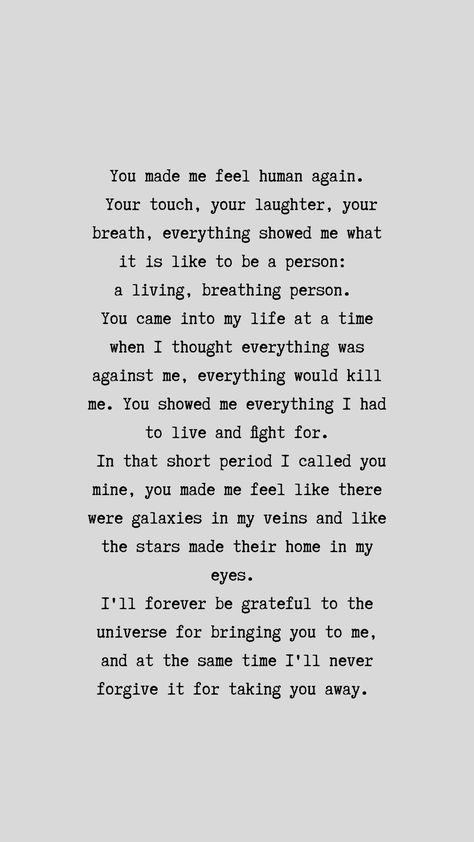 You made me feel human again.
Your touch, your laughter, your breath, everything showed me what it is like to be a person: a living, breathing person.
You came into my life at a time when I thought everything was against me, everything would kill me. You showed me everything I had to live and fight for.
In that short period I called you mine, you made me feel like there were galaxies in my veins and like the stars made their home in my eyes.
I'll forever be grateful to the universe for bringing you to me, and at the same time I'll never forgive it for taking you away.